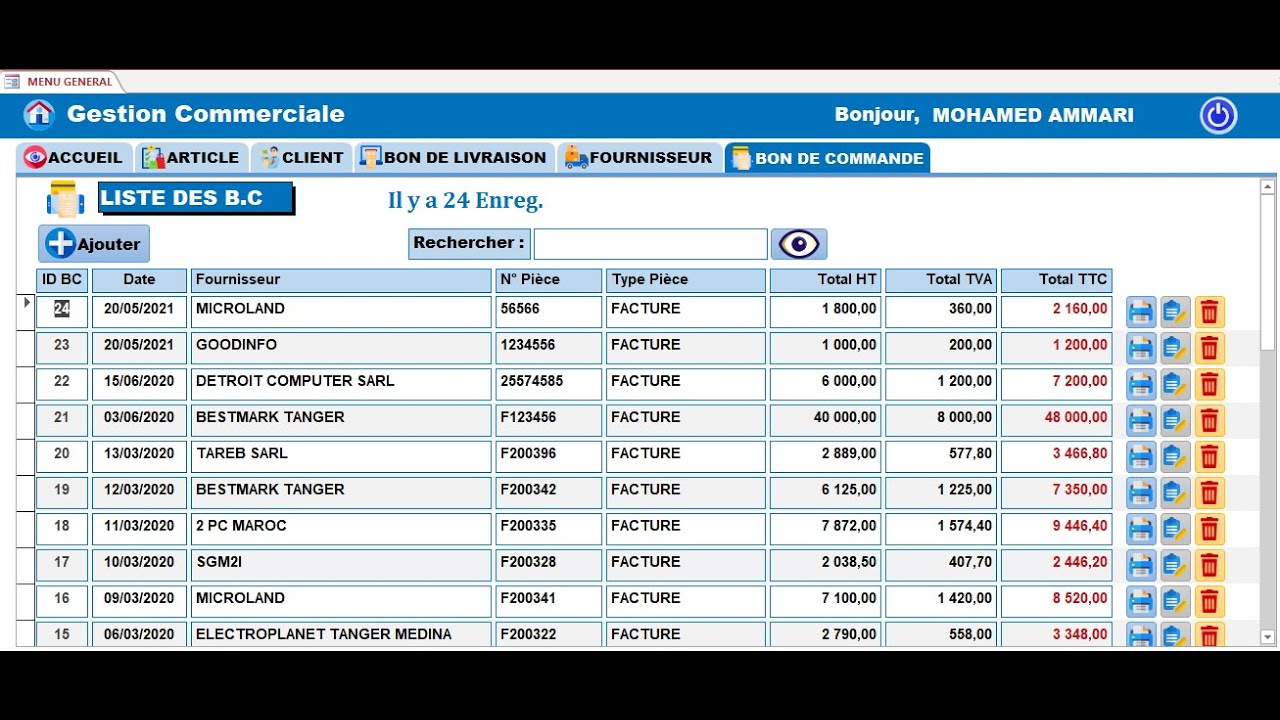 MENU GENERAL

Gestion Commerciale

Bonjour, MOHAMED AMMARI

ACCUEIL ARTICLE CLIENT BON DE LIVRAISON FOURNISSEUR BON DE COMMANDE

LISTE DES B.C

Il y a 24 Enreg.

Ajouter

Rechercher :

| ID BC | Date | Fournisseur | N° Pièce | Type Pièce | Total HT | Total TVA | Total TTC |
|---|---|---|---|---|---|---|---|
| 24 | 20/05/2021 | MICROLAND | 56566 | FACTURE | 1 800,00 | 360,00 | 2 160,00 |
| 23 | 20/05/2021 | GOODINFO | 1234556 | FACTURE | 1 000,00 | 200,00 | 1 200,00 |
| 22 | 15/06/2020 | DETROIT COMPUTER SARL | 25574585 | FACTURE | 6 000,00 | 1 200,00 | 7 200,00 |
| 21 | 03/06/2020 | BESTMARK TANGER | F123456 | FACTURE | 40 000,00 | 8 000,00 | 48 000,00 |
| 20 | 13/03/2020 | TAREB SARL | F200396 | FACTURE | 2 889,00 | 577,80 | 3 466,80 |
| 19 | 12/03/2020 | BESTMARK TANGER | F200342 | FACTURE | 6 125,00 | 1 225,00 | 7 350,00 |
| 18 | 11/03/2020 | 2 PC MAROC | F200335 | FACTURE | 7 872,00 | 1 574,40 | 9 446,40 |
| 17 | 10/03/2020 | SGM2I | F200328 | FACTURE | 2 038,50 | 407,70 | 2 446,20 |
| 16 | 09/03/2020 | MICROLAND | F200341 | FACTURE | 7 100,00 | 1 420,00 | 8 520,00 |
| 15 | 06/03/2020 | ELECTROPLANET TANGER MEDINA | F200322 | FACTURE | 2 790,00 | 558,00 | 3 348,00 |